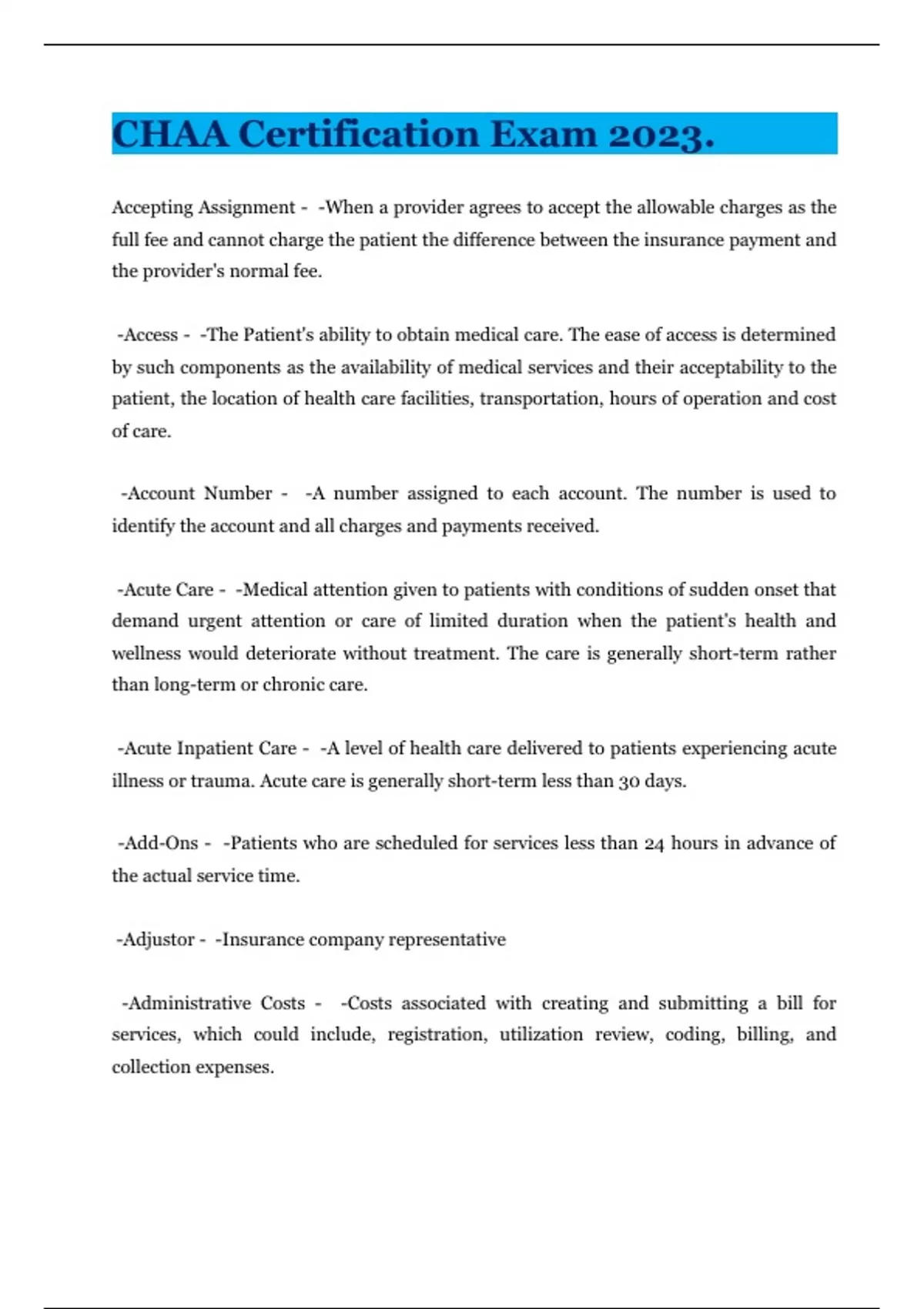 CHAA Certification Exam 2023.

Accepting Assignment - -When a provider agrees to accept the allowable charges as the full fee and cannot charge the patient the difference between the insurance payment and the provider's normal fee.

-Access - -The Patient's ability to obtain medical care. The ease of access is determined by such components as the availability of medical services and their acceptability to the patient, the location of health care facilities, transportation, hours of operation and cost of care.

-Account Number - -A number assigned to each account. The number is used to identify the account and all charges and payments received.

-Acute Care - -Medical attention given to patients with conditions of sudden onset that demand urgent attention or care of limited duration when the patient's health and wellness would deteriorate without treatment. The care is generally short-term rather than long-term or chronic care.

-Acute Inpatient Care - -A level of health care delivered to patients experiencing acute illness or trauma. Acute care is generally short-term less than 30 days.

-Add-Ons - -Patients who are scheduled for services less than 24 hours in advance of the actual service time.

-Adjustor - -Insurance company representative

-Administrative Costs - -Costs associated with creating and submitting a bill for services, which could include, registration, utilization review, coding, billing, and collection expenses.